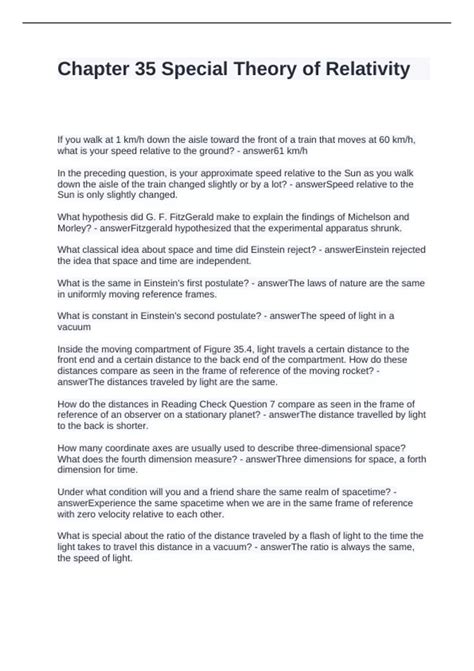 Chapter 35 Special Theory of Relativity

If you walk at 1 km/h down the aisle toward the front of a train that moves at 60 km/h, what is your speed relative to the ground? - answer61 km/h

In the preceding question, is your approximate speed relative to the Sun as you walk down the aisle of the train changed slightly or by a lot? - answerSpeed relative to the Sun is only slightly changed.

What hypothesis did G. F. FitzGerald make to explain the findings of Michelson and Morley? - answerFitzgerald hypothesized that the experimental apparatus shrunk.

What classical idea about space and time did Einstein reject? - answerEinstein rejected the idea that space and time are independent.

What is the same in Einstein's first postulate? - answerThe laws of nature are the same in uniformly moving reference frames.

What is constant in Einstein's second postulate? - answerThe speed of light in a vacuum

Inside the moving compartment of Figure 35.4, light travels a certain distance to the front end and a certain distance to the back end of the compartment. How do these distances compare as seen in the frame of reference of the moving rocket? - answerThe distances traveled by light are the same.

How do the distances in Reading Check Question 7 compare as seen in the frame of reference of an observer on a stationary planet? - answerThe distance travelled by light to the back is shorter.

How many coordinate axes are usually used to describe three-dimensional space? What does the fourth dimension measure? - answerThree dimensions for space, a forth dimension for time.

Under what condition will you and a friend share the same realm of spacetime? - answerExperience the same spacetime when we are in the same frame of reference with zero velocity relative to each other.

What is special about the ratio of the distance traveled by a flash of light to the time the light takes to travel this distance in a vacuum? - answerThe ratio is always the same, the speed of light.